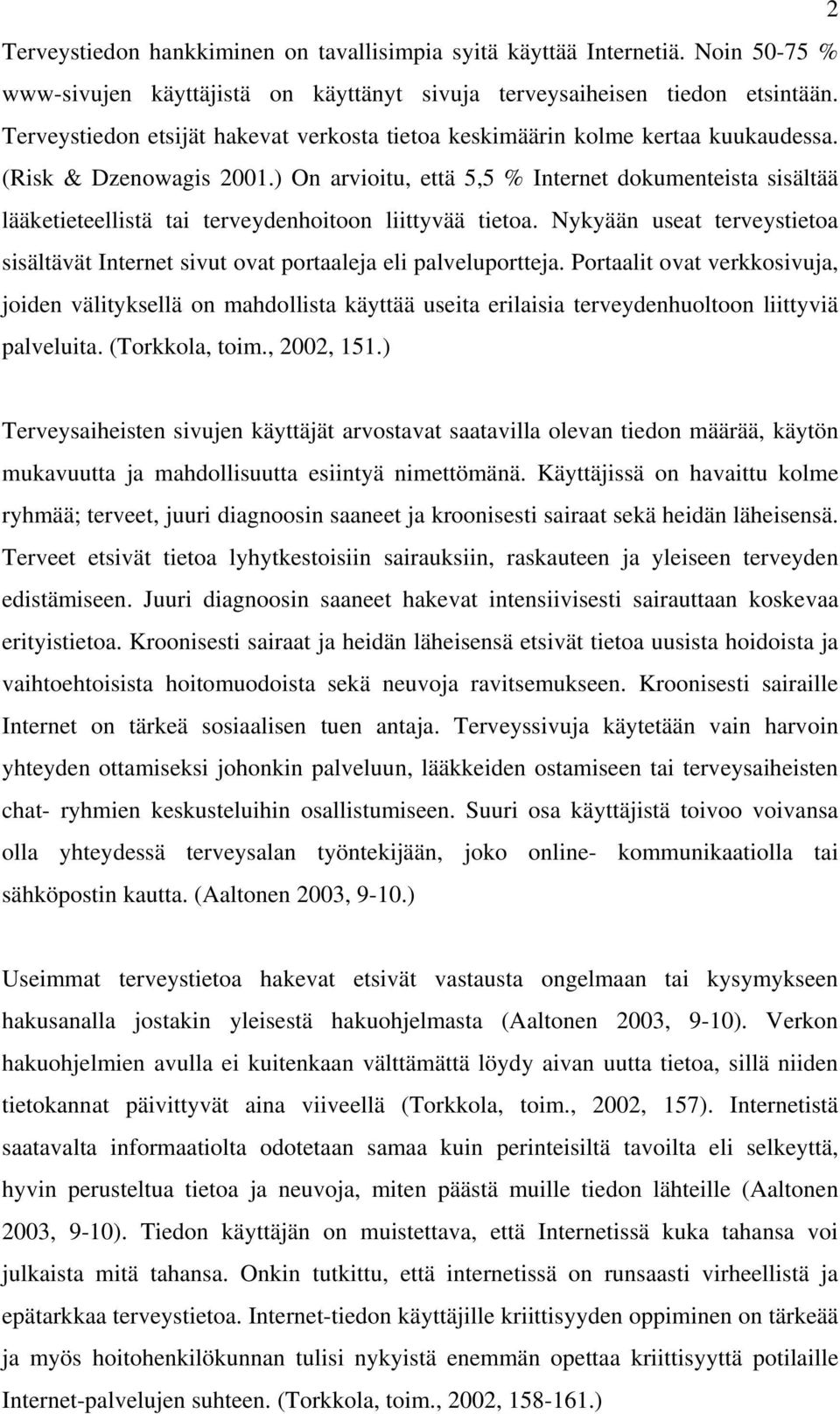 2

Terveystiedon hankkiminen on tavallisimpia syitä käyttää Internetiä. Noin 50-75 % www-sivujen käyttäjistä on käyttänyt sivuja terveysaiheisen tiedon etsintään. Terveystiedon etsijät hakevat verkosta tietoa keskimäärin kolme kertaa kuukaudessa. (Risk & Dzenowagis 2001.) On arvioitu, että 5,5 % Internet dokumenteista sisältää lääketieteellistä tai terveydenhoitoon liittyvää tietoa. Nykyään useat terveystietoa sisältävät Internet sivut ovat portaaleja eli palveluportteja. Portaalit ovat verkkosivuja, joiden välityksellä on mahdollista käyttää useita erilaisia terveydenhuoltoon liittyviä palveluita. (Torkkola, toim., 2002, 151.)

Terveysaiheisten sivujen käyttäjät arvostavat saatavilla olevan tiedon määrää, käytön mukavuutta ja mahdollisuutta esiintyä nimettömänä. Käyttäjissä on havaittu kolme ryhmää; terveet, juuri diagnoosin saaneet ja kroonisesti sairaat sekä heidän läheisensä. Terveet etsivät tietoa lyhytkestoisiin sairauksiin, raskauteen ja yleiseen terveyden edistämiseen. Juuri diagnoosin saaneet hakevat intensiivisesti sairauttaan koskevaa erityistietoa. Kroonisesti sairaat ja heidän läheisensä etsivät tietoa uusista hoidoista ja vaihtoehtoisista hoitomuodoista sekä neuvoja ravitsemukseen. Kroonisesti sairaille Internet on tärkeä sosiaalisen tuen antaja. Terveyssivuja käytetään vain harvoin yhteyden ottamiseksi johonkin palveluun, lääkkeiden ostamiseen tai terveysaiheisten chat- ryhmien keskusteluihin osallistumiseen. Suuri osa käyttäjistä toivoo voivansa olla yhteydessä terveysalan työntekijään, joko online- kommunikaatiolla tai sähköpostin kautta. (Aaltonen 2003, 9-10.)

Useimmat terveystietoa hakevat etsivät vastausta ongelmaan tai kysymykseen hakusanalla jostakin yleisestä hakuohjelmasta (Aaltonen 2003, 9-10). Verkon hakuohjelmien avulla ei kuitenkaan välttämättä löydy aivan uutta tietoa, sillä niiden tietokannat päivittyvät aina viiveellä (Torkkola, toim., 2002, 157). Internetistä saatavalta informaatiolta odotetaan samaa kuin perinteisiltä tavoilta eli selkeyttä, hyvin perusteltua tietoa ja neuvoja, miten päästä muille tiedon lähteille (Aaltonen 2003, 9-10). Tiedon käyttäjän on muistettava, että Internetissä kuka tahansa voi julkaista mitä tahansa. Onkin tutkittu, että Internetissä on runsaasti virheellistä ja epätarkkaa terveystietoa. Internet-tiedon käyttäjille kriittisyyden oppiminen on tärkeää ja myös hoitohenkilökunnan tulisi nykyistä enemmän opettaa kriittisyyttä potilaille Internet-palvelujen suhteen. (Torkkola, toim., 2002, 158-161.)